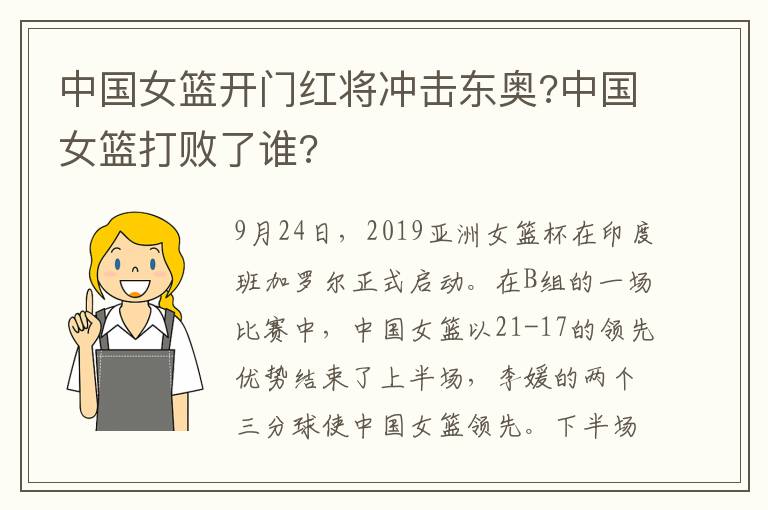 中国女篮开门红将冲击东奥?中国女篮打败了谁?

9月24日，2019亚洲女篮杯在印度班加罗尔正式启动。在B组的一场比赛中，中国女篮以21-17的领先优势结束了上半场，李媛的两个三分球使中国女篮领先。下半场